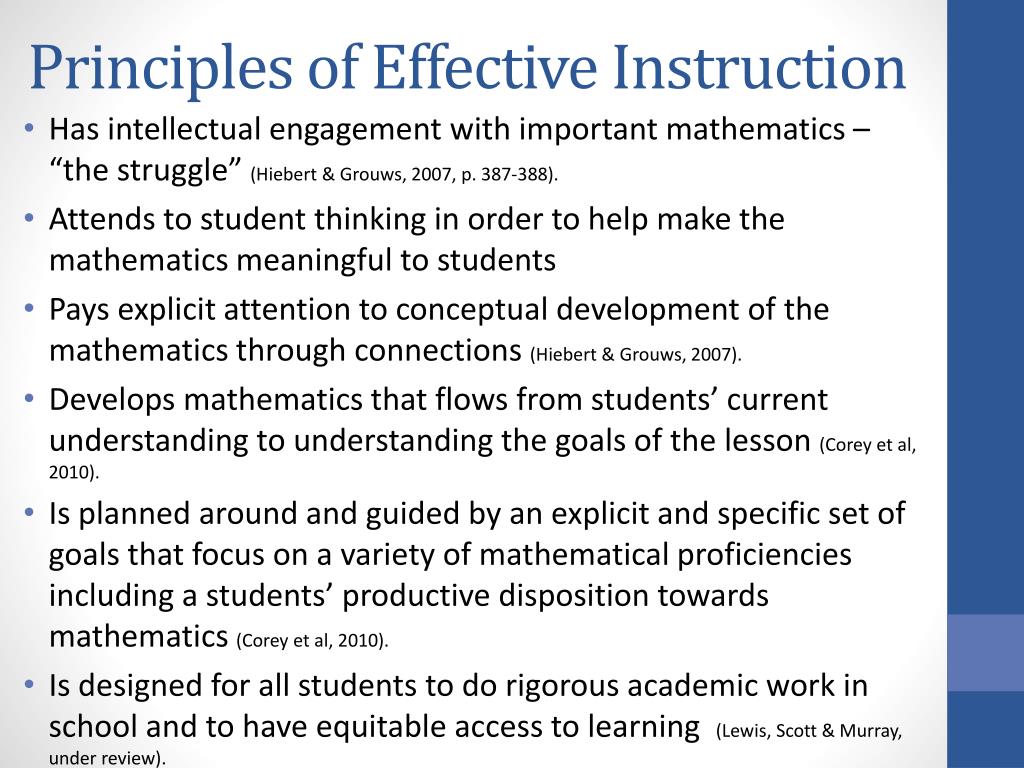 Principles of Effective Instruction

• Has intellectual engagement with important mathematics – “the struggle” (Hiebert & Grouws, 2007, p. 387-388).
• Attends to student thinking in order to help make the mathematics meaningful to students
• Pays explicit attention to conceptual development of the mathematics through connections (Hiebert & Grouws, 2007).
• Develops mathematics that flows from students’ current understanding to understanding the goals of the lesson (Corey et al, 2010).
• Is planned around and guided by an explicit and specific set of goals that focus on a variety of mathematical proficiencies including a students’ productive disposition towards mathematics (Corey et al, 2010).
• Is designed for all students to do rigorous academic work in school and to have equitable access to learning (Lewis, Scott & Murray, under review).